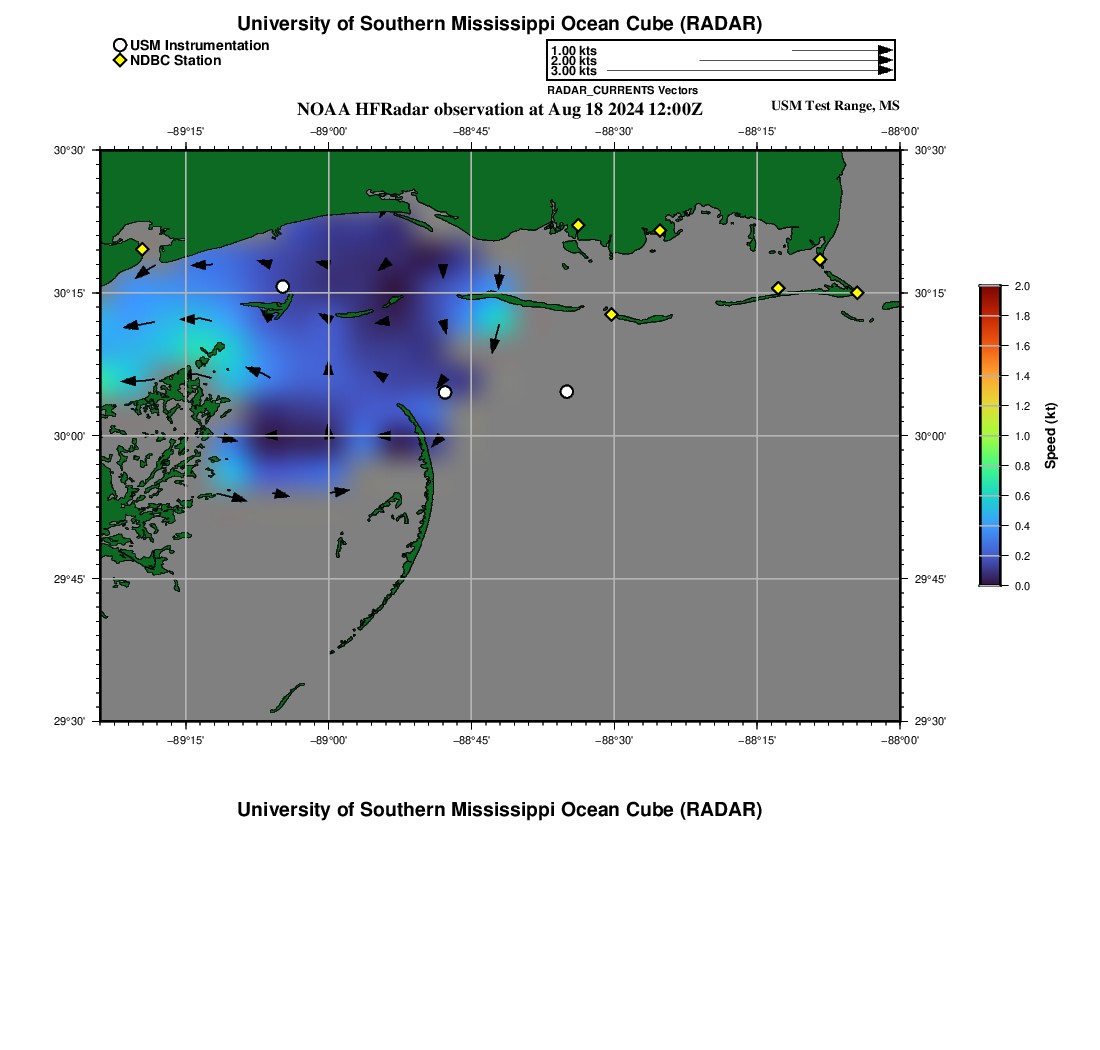 University of Southern Mississippi Ocean Cube (RADAR)

USM Instrumentation
NDBC Station

1.00 kts
2.00 kts
3.00 kts
RADAR_CURRENTS Vectors

NOAA HFRadar observation at Aug 18 2024 12:00Z

USM Test Range, MS

−89°15' −89°00' −88°45' −88°30' −88°15' −88°00'

30°30' 30°15' 30°00' 29°45' 29°30'

30°30' 30°15' 30°00' 29°45' 29°30'

−89°15' −89°00' −88°45' −88°30' −88°15' −88°00'

2.0 1.8 1.6 1.4 1.2 1.0 0.8 0.6 0.4 0.2 0.0
Speed (kt)

University of Southern Mississippi Ocean Cube (RADAR)